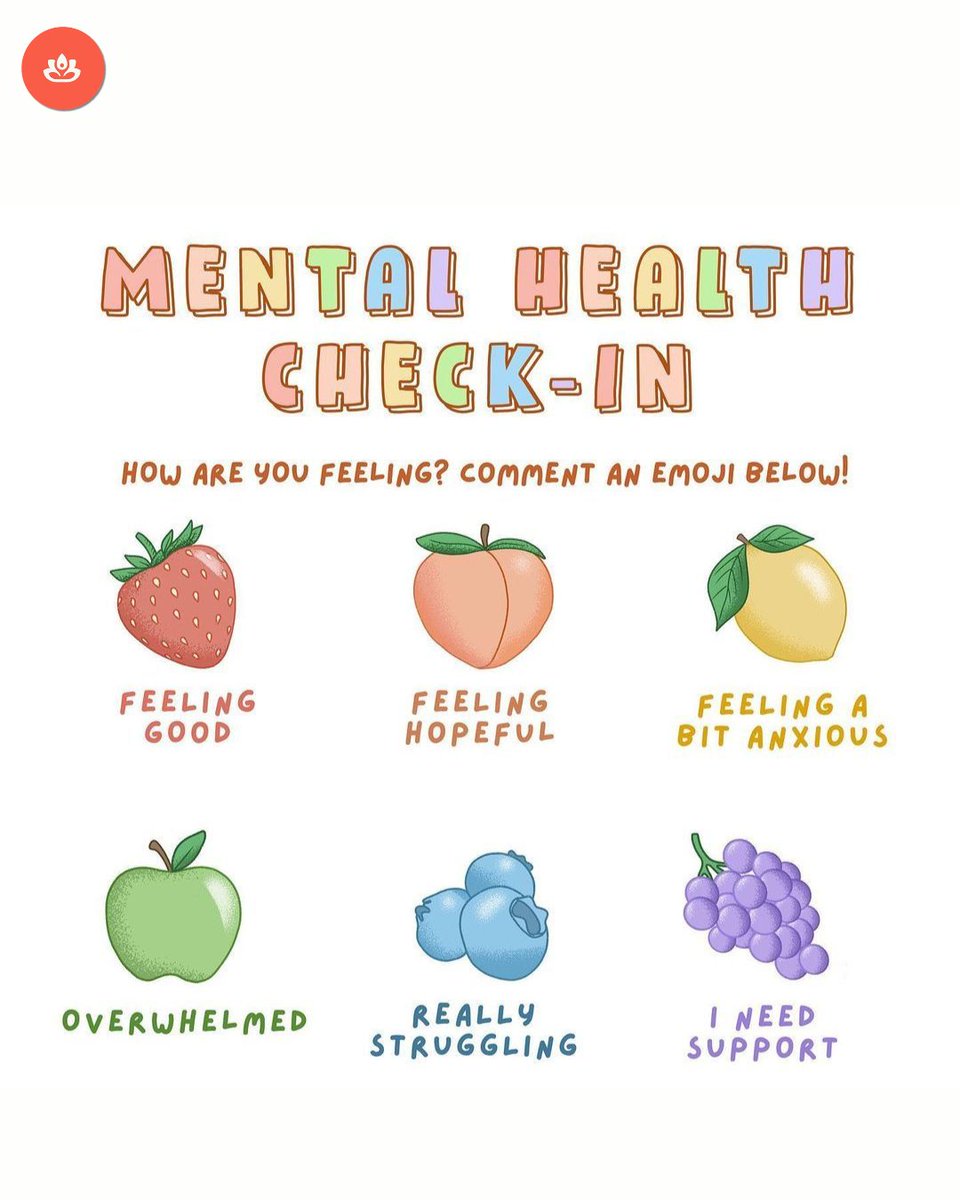 MENTAL HEALTH CHECK-IN

HOW ARE YOU FEELING? COMMENT AN EMOJI BELOW!

FEELING GOOD

FEELING HOPEFUL

FEELING A BIT ANXIOUS

OVERWHELMED

REALLY STRUGGLING

I NEED SUPPORT